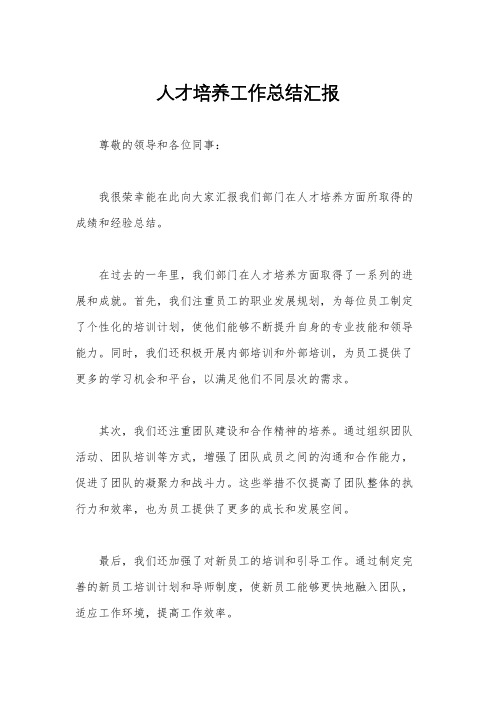 人才培养工作总结汇报

尊敬的领导和各位同事：

我很荣幸能在此向大家汇报我们部门在人才培养方面所取得的成绩和经验总结。

在过去的一年里，我们部门在人才培养方面取得了一系列的进展和成就。首先，我们注重员工的职业发展规划，为每位员工制定了个性化的培训计划，使他们能够不断提升自身的专业技能和领导能力。同时，我们还积极开展内部培训和外部培训，为员工提供了更多的学习机会和平台，以满足他们不同层次的需求。

其次，我们还注重团队建设和合作精神的培养。通过组织团队活动、团队培训等方式，增强了团队成员之间的沟通和合作能力，促进了团队的凝聚力和战斗力。这些举措不仅提高了团队整体的执行力和效率，也为员工提供了更多的成长和发展空间。

最后，我们还加强了对新员工的培训和引导工作。通过制定完善的新员工培训计划和导师制度，使新员工能够更快地融入团队，适应工作环境，提高工作效率。